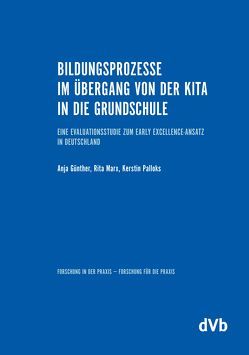 BILDUNGSPROZESSE IM ÜBERGANG VON DER KITA IN DIE GRUNDSCHULE

EINE EVALUATIONSSTUDIE ZUM EARLY EXCELLENCE-ANSATZ IN DEUTSCHLAND

Anja Günther, Rita Marx, Kerstin Palloks

FORSCHUNG IN DER PRAXIS – FORSCHUNG FÜR DIE PRAXIS

dVb